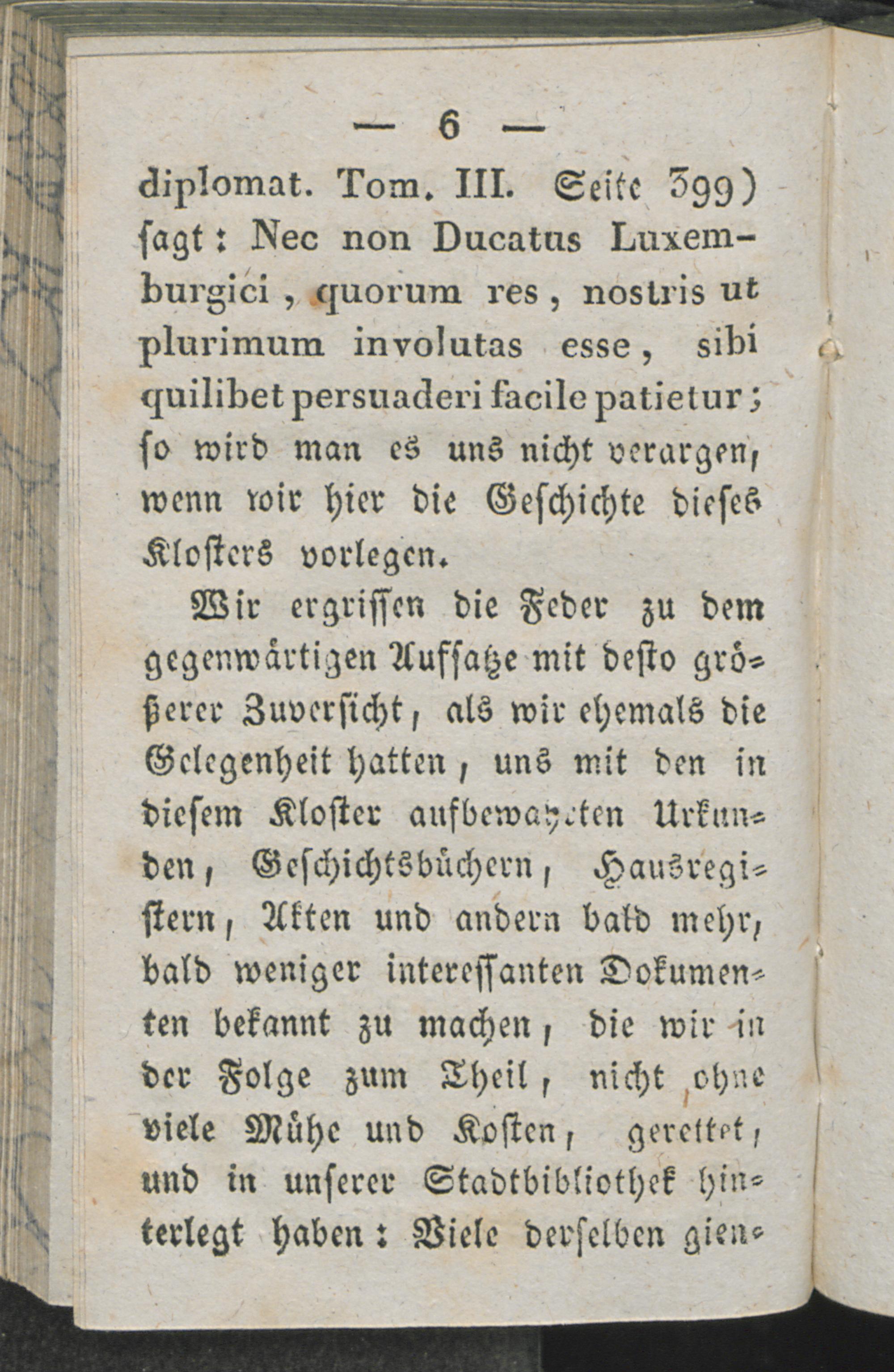 — 6 —

diplomat. Tom. III. Seite 399) sagt: Nec non Ducatus Luxemburgici, quorum res, nostris ut plurimum involutas esse, sibi quilibet persuaderi facile patietur; so wird man es uns nicht verargen, wenn wir hier die Geschichte dieses Klosters vorlegen.

Wir ergriffen die Feder zu dem gegenwärtigen Aufsatze mit desto größerer Zuversicht, als wir ehemals die Gelegenheit hatten, uns mit den in diesem Kloster aufbewahrten Urkunden, Geschichtsbüchern, Hausregistern, Akten und andern bald mehr, bald weniger interessanten Dokumenten bekannt zu machen, die wir in der Folge zum Theil, nicht ohne viele Mühe und Kosten, gerettet, und in unserer Stadtbibliothek hinterlegt haben: Viele derselben gien-